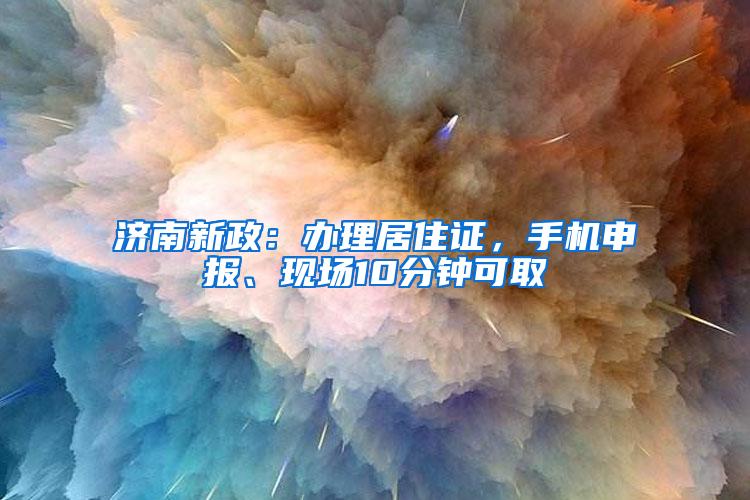 济南新政：办理居住证，手机申报、现场10分钟可取